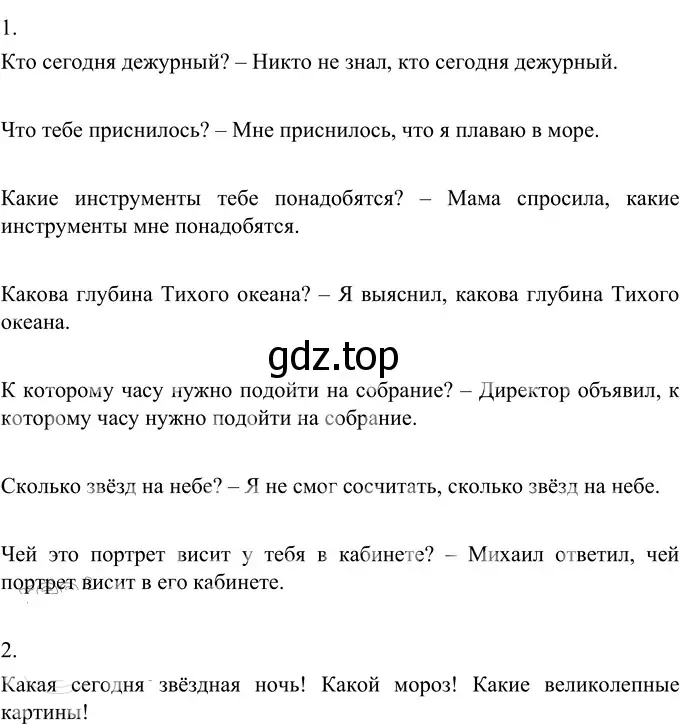 1.

Кто сегодня дежурный? – Никто не знал, кто сегодня дежурный.

Что тебе приснилось? – Мне приснилось, что я плаваю в море.

Какие инструменты тебе понадобятся? – Мама спросила, какие инструменты мне понадобятся.

Какова глубина Тихого океана? – Я выяснил, какова глубина Тихого океана.

gdz.top

К которому часу нужно подойти на собрание? – Директор объявил, к которому часу нужно подойти на собрание.

Сколько звёзд на небе? – Я не смог сосчитать, сколько звёзд на небе.

Чей это портрет висит у тебя в кабинете? – Михаил ответил, чей портрет висит в его кабинете.

2.

Какая сегодня звёздная ночь! Какой мороз! Какие великолепные картины!